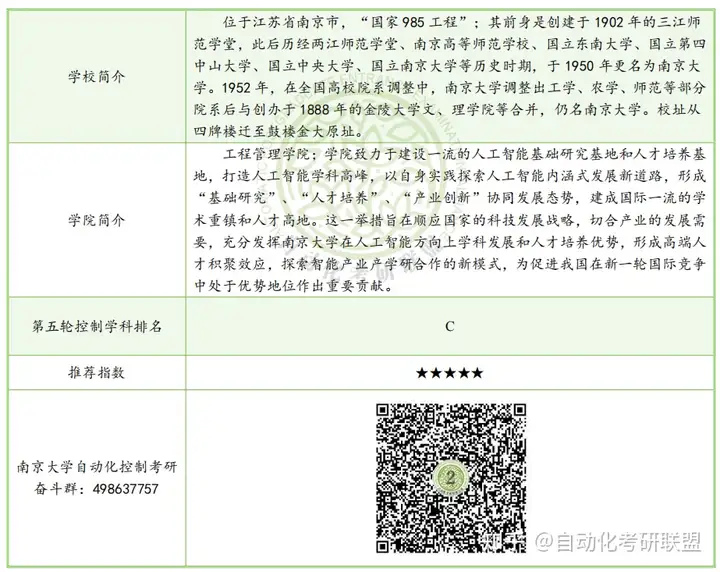 | 学校简介 | 位于江苏省南京市，“国家985工程”；其前身是创建于1902年的三江师范学堂，此后历经两江师范学堂、南京高等师范学校、国立东南大学、国立第四中山大学、国立中央大学、国立南京大学等历史时期，于1950年更名为南京大学。1952年，在全国高校院系调整中，南京大学调整出工学、农学、师范等部分院系后与创办于1888年的金陵大学文、理学院等合并，仍名南京大学。校址从四牌楼迁至鼓楼金大原址。 |
|---|---|
| 学院简介 | 工程管理学院：学院致力于建设一流的人工智能基础研究基地和人才培养基地，打造人工智能学科高峰，以自身实践探索人工智能内涵式发展新道路，形成“基础研究”、“人才培养”、“产业创新”协同发展态势，建成国际一流的学术重镇和人才高地。这一举措旨在顺应国家的科技发展战略，切合产业的发展需要，充分发挥南京大学在人工智能方向上学科发展和人才培养优势，形成高端人才积聚效应，探索智能产业产学研合作的新模式，为促进我国在新一轮国际竞争中处于优势地位作出重要贡献。 |
| 第五轮控制学科排名 | C |
| 推荐指数 | ★★★★★ |
| 南京大学自动化控制考研奋斗群：498637757 | |

知乎 @自动化考研联盟